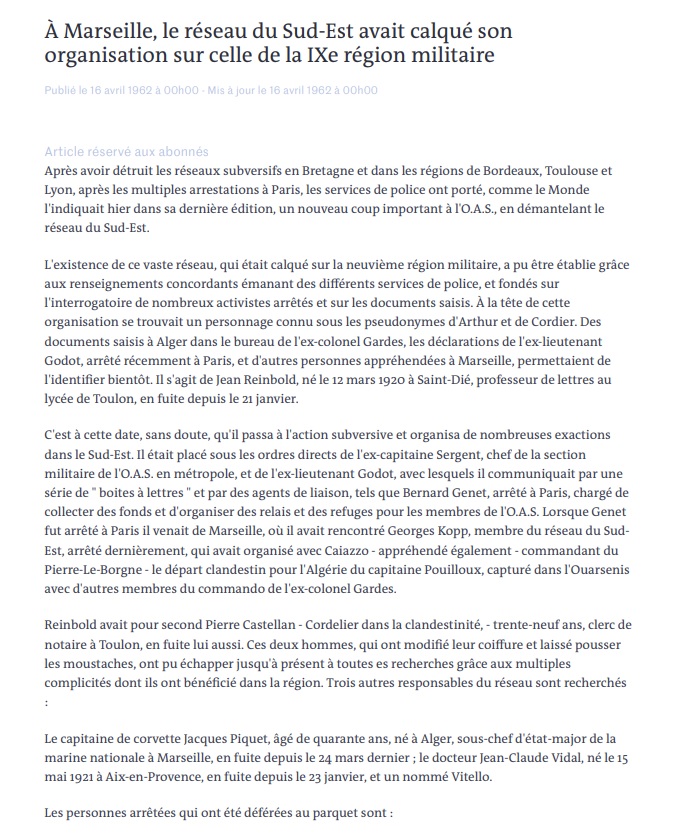 À Marseille, le réseau du Sud-Est avait calqué son organisation sur celle de la IXe région militaire

Publié le 16 avril 1962 à 00h00 - Mis à jour le 16 avril 1962 à 00h00

Article réservé aux abonnés

Après avoir détruit les réseaux subversifs en Bretagne et dans les régions de Bordeaux, Toulouse et Lyon, après les multiples arrestations à Paris, les services de police ont porté, comme le Monde l'indiquait hier dans sa dernière édition, un nouveau coup important à l'O.A.S., en démantelant le réseau du Sud-Est.

L'existence de ce vaste réseau, qui était calqué sur la neuvième région militaire, a pu être établie grâce aux renseignements concordants émanant des différents services de police, et fondés sur l'interrogatoire de nombreux activistes arrêtés et sur les documents saisis. À la tête de cette organisation se trouvait un personnage connu sous les pseudonymes d'Arthur et de Cordier. Des documents saisis à Alger dans le bureau de l'ex-colonel Gardes, les déclarations de l'ex-lieutenant Godot, arrêté récemment à Paris, et d'autres personnes appréhendées à Marseille, permettaient de l'identifier bientôt. Il s'agit de Jean Reinbold, né le 12 mars 1920 à Saint-Dié, professeur de lettres au lycée de Toulon, en fuite depuis le 21 janvier.

C'est à cette date, sans doute, qu'il passa à l'action subversive et organisa de nombreuses exactions dans le Sud-Est. Il était placé sous les ordres directs de l'ex-capitaine Sergent, chef de la section militaire de l'O.A.S. en métropole, et de l'ex-lieutenant Godot, avec lesquels il communiquait par une série de " boites à lettres " et par des agents de liaison, tels que Bernard Genet, arrêté à Paris, chargé de collecter des fonds et d'organiser des relais et des refuges pour les membres de l'O.A.S. Lorsque Genet fut arrêté à Paris il venait de Marseille, où il avait rencontré Georges Kopp, membre du réseau du Sud-Est, arrêté dernièrement, qui avait organisé avec Caiazzo - appréhendé également - commandant du Pierre-Le-Borgne - le départ clandestin pour l'Algérie du capitaine Pouilloux, capturé dans l'Ouarsenis avec d'autres membres du commando de l'ex-colonel Gardes.

Reinbold avait pour second Pierre Castellan - Cordelier dans la clandestinité, - trente-neuf ans, clerc de notaire à Toulon, en fuite lui aussi. Ces deux hommes, qui ont modifié leur coiffure et laissé pousser les moustaches, ont pu échapper jusqu'à présent à toutes es recherches grâce aux multiples complicités dont ils ont bénéficié dans la région. Trois autres responsables du réseau sont recherchés :

Le capitaine de corvette Jacques Piquet, âgé de quarante ans, né à Alger, sous-chef d'état-major de la marine nationale à Marseille, en fuite depuis le 24 mars dernier ; le docteur Jean-Claude Vidal, né le 15 mai 1921 à Aix-en-Provence, en fuite depuis le 23 janvier, et un nommé Vitello.

Les personnes arrêtées qui ont été déférées au parquet sont :